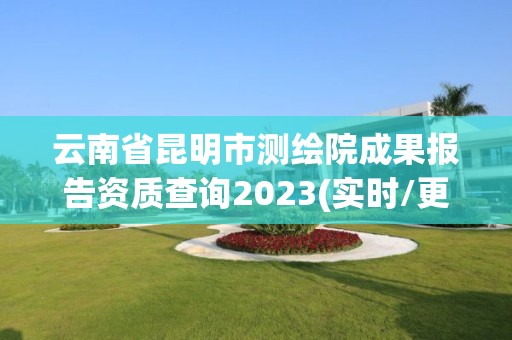 云南省昆明市测绘院成果报告资质查询2023(实时/更